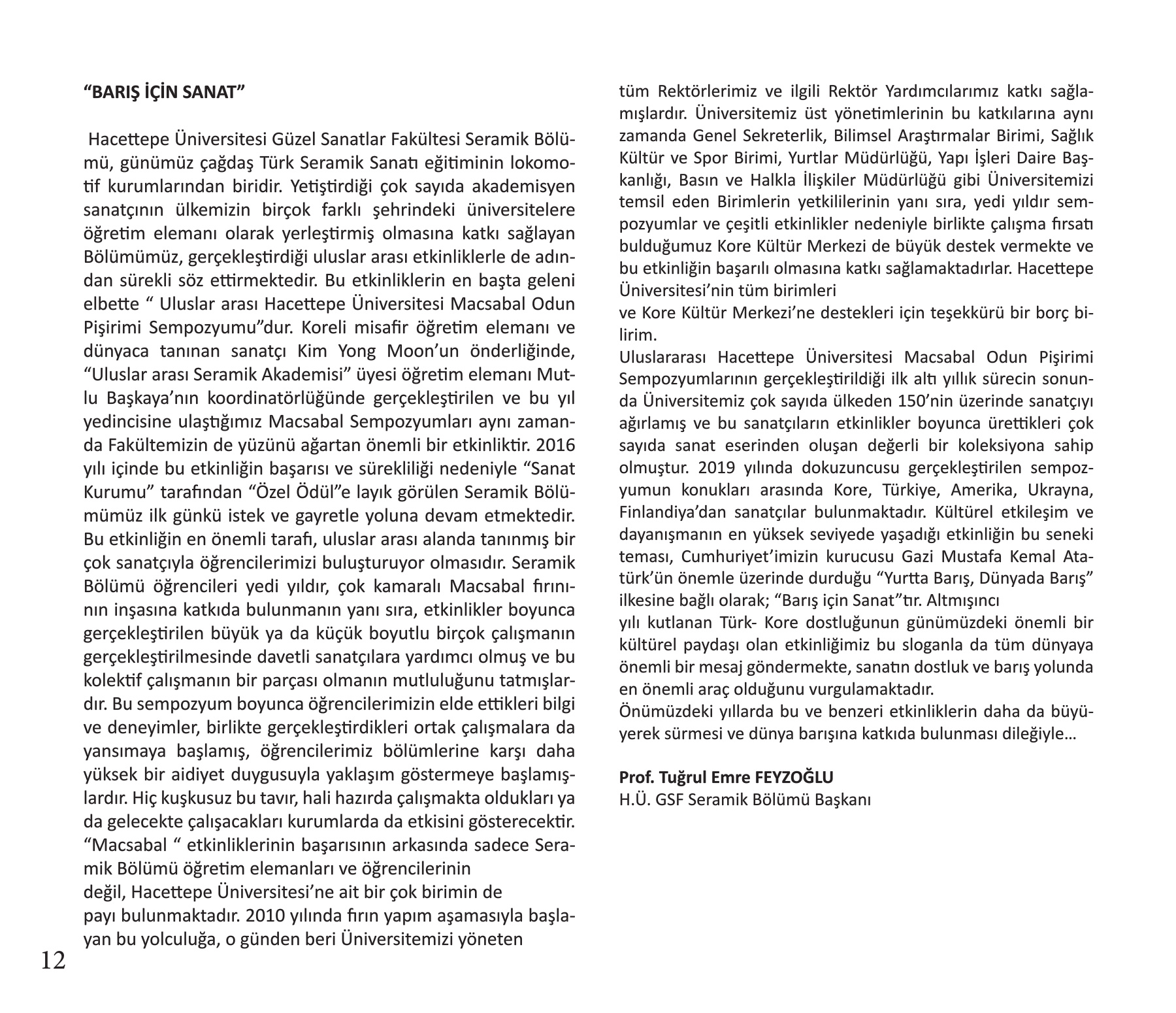 "BARIŞ İÇİN SANAT"

Hacettepe Üniversitesi Güzel Sanatlar Fakültesi Seramik Bölümü, günümüz çağdaş Türk Seramik Sanatı eğitiminin lokomotif kurumlarından biridir. Yetiştirdiği çok sayıda akademisyen sanatçının ülkemizin birçok farklı şehrindeki üniversitelere öğretim elemanı olarak yerleştirmiş olmasına katkı sağlayan Bölümümüz, gerçekleştirdiği uluslar arası etkinliklerle de adından sürekli söz ettirmektedir. Bu etkinliklerin en başta geleni elbette " Uluslar arası Hacettepe Üniversitesi Macsabal Odun Pişirimi Sempozyumu"dur. Koreli misafir öğretim elemanı ve dünyaca tanınan sanatçı Kim Yong Moon'un önderliğinde, "Uluslar arası Seramik Akademisi" üyesi öğretim elemanı Mutlu Başkaya'nın koordinatörlüğünde gerçekleştirilen ve bu yıl yedincisine ulaştığımız Macsabal Sempozyumları aynı zamanda Fakültemizin de yüzünü ağartan önemli bir etkinliktir. 2016 yılı içinde bu etkinliğin başarısı ve sürekliliği nedeniyle "Sanat Kurumu" tarafından "Özel Ödül"e layık görülen Seramik Bölümümüz ilk günkü istek ve gayretle yoluna devam etmektedir. Bu etkinliğin en önemli tarafı, uluslar arası alanda tanınmış bir çok sanatçıyla öğrencilerimizi buluşturuyor olmasıdır. Seramik Bölümü öğrencileri yedi yıldır, çok kamaralı Macsabal fırınının inşasına katkıda bulunmanın yanı sıra, etkinlikler boyunca gerçekleştirilen büyük ya da küçük boyutlu birçok çalışmanın gerçekleştirilmesinde davetli sanatçılara yardımcı olmuş ve bu kolektif çalışmanın bir parçası olmanın mutluluğunu tatmışlardır. Bu sempozyum boyunca öğrencilerimizin elde ettikleri bilgi ve deneyimler, birlikte gerçekleştirdikleri ortak çalışmalara da yansımaya başlamış, öğrencilerimiz bölümlerine karşı daha yüksek bir aidiyet duygusuyla yaklaşım göstermeye başlamışlardır. Hiç kuşkusuz bu tavır, hali hazırda çalışmakta oldukları ya da gelecekte çalışacakları kurumlarda da etkisini gösterecektir. "Macsabal " etkinliklerinin başarısının arkasında sadece Seramik Bölümü öğretim elemanları ve öğrencilerinin
değil, Hacettepe Üniversitesi'ne ait bir çok birimin de
payı bulunmaktadır. 2010 yılında fırın yapım aşamasıyla başlayan bu yolculuğa, o günden beri Üniversitemizi yöneten tüm Rektörlerimiz ve ilgili Rektör Yardımcılarımız katkı sağlamışlardır. Üniversitemiz üst yönetimlerinin bu katkılarına aynı zamanda Genel Sekreterlik, Bilimsel Araştırmalar Birimi, Sağlık Kültür ve Spor Birimi, Yurtlar Müdürlüğü, Yapı İşleri Daire Başkanlığı, Basın ve Halkla İlişkiler Müdürlüğü gibi Üniversitemizi temsil eden Birimlerin yetkililerinin yanı sıra, yedi yıldır sempozyumlar ve çeşitli etkinlikler nedeniyle birlikte çalışma fırsatı bulduğumuz Kore Kültür Merkezi de büyük destek vermekte ve bu etkinliğin başarılı olmasına katkı sağlamaktadırlar. Hacettepe Üniversitesi'nin tüm birimleri
ve Kore Kültür Merkezi'ne destekleri için teşekkürü bir borç bilirim.
Uluslararası Hacettepe Üniversitesi Macsabal Odun Pişirimi Sempozyumlarının gerçekleştirildiği ilk altı yıllık sürecin sonunda Üniversitemiz çok sayıda ülkeden 150'nin üzerinde sanatçıyı ağırlamış ve bu sanatçıların etkinlikler boyunca ürettikleri çok sayıda sanat eserinden oluşan değerli bir koleksiyona sahip olmuştur. 2019 yılında dokuzuncusu gerçekleştirilen sempozyumun konukları arasında Kore, Türkiye, Amerika, Ukrayna, Finlandiya'dan sanatçılar bulunmaktadır. Kültürel etkileşim ve dayanışmanın en yüksek seviyede yaşadığı etkinliğin bu seneki teması, Cumhuriyet'imizin kurucusu Gazi Mustafa Kemal Atatürk'ün önemle üzerinde durduğu "Yurtta Barış, Dünyada Barış" ilkesine bağlı olarak; "Barış için Sanat"tır. Altmışıncı
yılı kutlanan Türk- Kore dostluğunun günümüzdeki önemli bir kültürel paydaşı olan etkinliğimiz bu sloganla da tüm dünyaya önemli bir mesaj göndermekte, sanatın dostluk ve barış yolunda en önemli araç olduğunu vurgulamaktadır.
Önümüzdeki yıllarda bu ve benzeri etkinliklerin daha da büyüyerek sürmesi ve dünya barışına katkıda bulunması dileğiyle…

Prof. Tuğrul Emre FEYZOĞLU
H.Ü. GSF Seramik Bölümü Başkanı

12